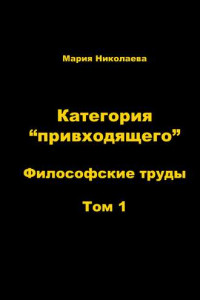 Мария Николаева

Категория “привходящего”

Философские труды

Том 1